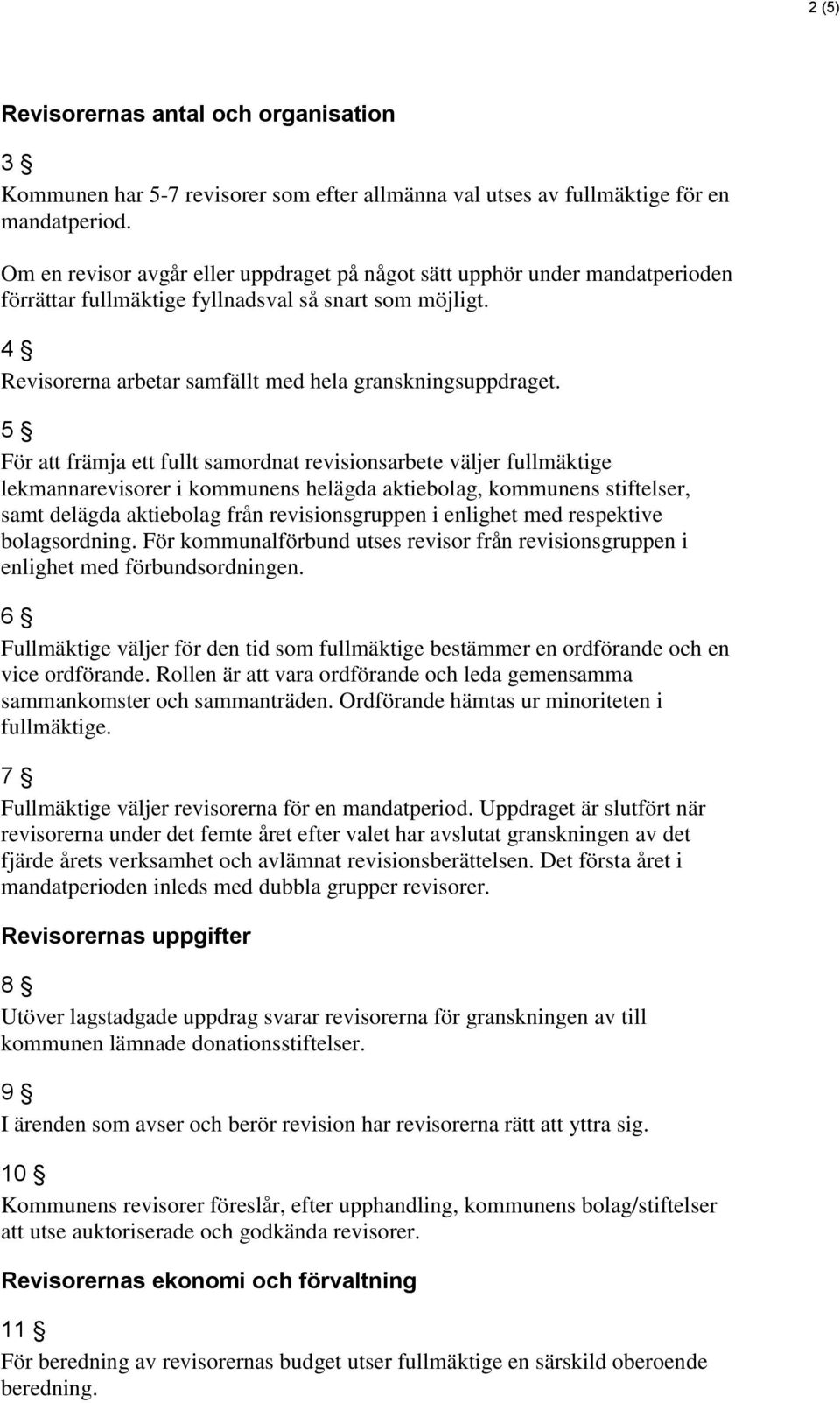 2 (5)

Revisorernas antal och organisation

3 §

Kommunen har 5-7 revisorer som efter allmänna val utses av fullmäktige för en mandatperiod.

Om en revisor avgår eller uppdraget på något sätt upphör under mandatperioden förrättar fullmäktige fyllnadsval så snart som möjligt.

4 §

Revisorerna arbetar samfällt med hela granskningsuppdraget.

5 §

För att främja ett fullt samordnat revisionsarbete väljer fullmäktige lekmannarevisorer i kommunens helägda aktiebolag, kommunens stiftelser, samt delägda aktiebolag från revisionsgruppen i enlighet med respektive bolagsordning. För kommunalförbund utses revisor från revisionsgruppen i enlighet med förbundsordningen.

6 §

Fullmäktige väljer för den tid som fullmäktige bestämmer en ordförande och en vice ordförande. Rollen är att vara ordförande och leda gemensamma sammankomster och sammanträden. Ordförande hämtas ur minoriteten i fullmäktige.

7 §

Fullmäktige väljer revisorerna för en mandatperiod. Uppdraget är slutfört när revisorerna under det femte året efter valet har avslutat granskningen av det fjärde årets verksamhet och avlämnat revisionsberättelsen. Det första året i mandatperioden inleds med dubbla grupper revisorer.

Revisorernas uppgifter

8 §

Utöver lagstadgade uppdrag svarar revisorerna för granskningen av till kommunen lämnade donationsstiftelser.

9 §

I ärenden som avser och berör revision har revisorerna rätt att yttra sig.

10 §

Kommunens revisorer föreslår, efter upphandling, kommunens bolag/stiftelser att utse auktoriserade och godkända revisorer.

Revisorernas ekonomi och förvaltning

11 §

För beredning av revisorernas budget utser fullmäktige en särskild oberoende beredning.